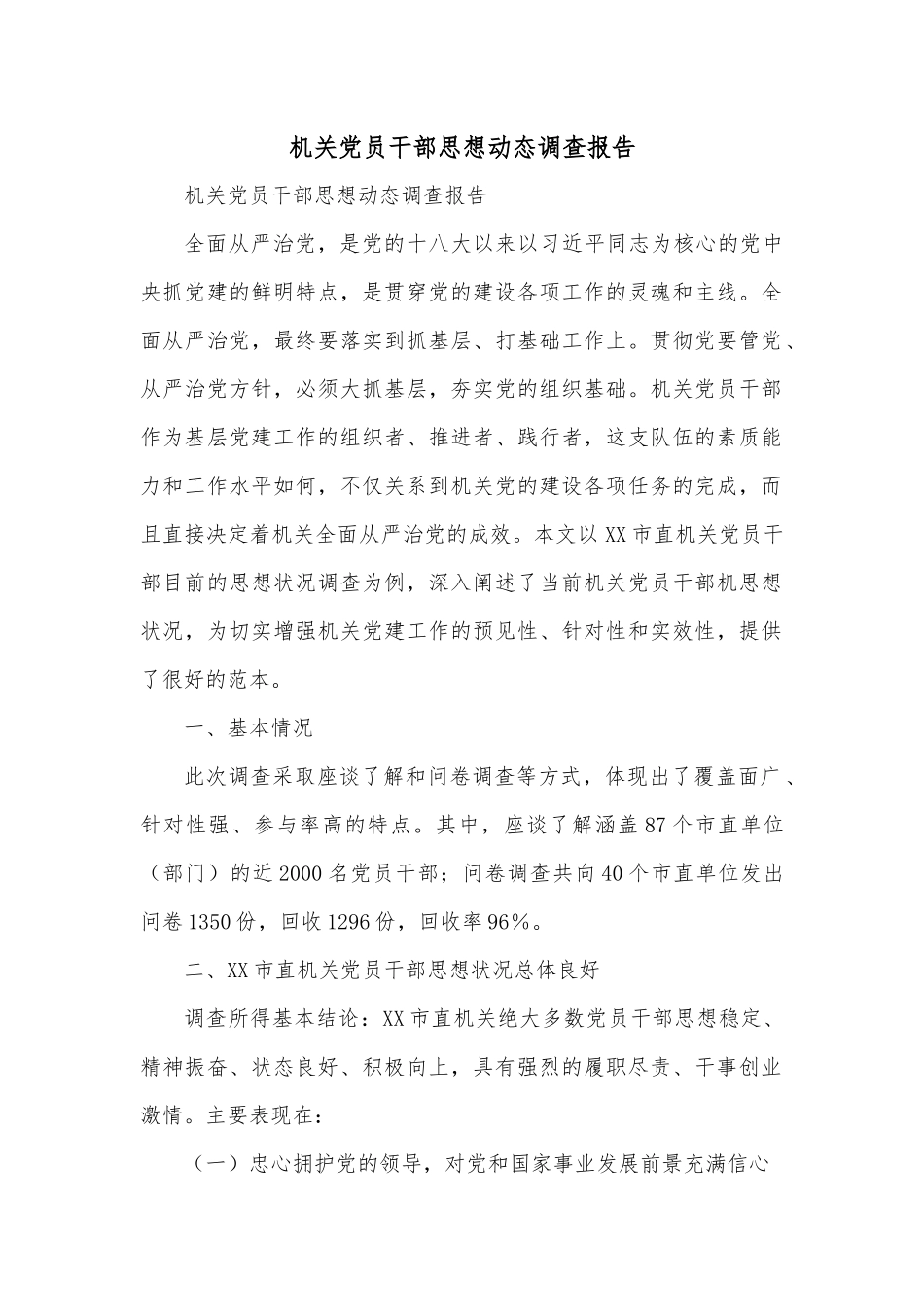 机关党员干部思想动态调查报告

机关党员干部思想动态调查报告

全面从严治党，是党的十八大以来以习近平同志为核心的党中央抓党建的鲜明特点，是贯穿党的建设各项工作的灵魂和主线。全面从严治党，最终要落实到抓基层、打基础工作上。贯彻党要管党、从严治党方针，必须大抓基层，夯实党的组织基础。机关党员干部作为基层党建工作的组织者、推进者、践行者，这支队伍的素质能力和工作水平如何，不仅关系到机关党的建设各项任务的完成，而且直接决定着机关全面从严治党的成效。本文以XX市直机关党员干部目前的思想状况调查为例，深入阐述了当前机关党员干部机思想状况，为切实增强机关党建工作的预见性、针对性和实效性，提供了很好的范本。

一、基本情况

此次调查采取座谈了解和问卷调查等方式，体现出了覆盖面广、针对性强、参与率高的特点。其中，座谈了解涵盖87个市直单位（部门）的近2000名党员干部；问卷调查共向40个市直单位发出问卷1350份，回收1296份，回收率96%。

二、XX市直机关党员干部思想状况总体良好

调查所得基本结论：XX市直机关绝大多数党员干部思想稳定、精神振奋、状态良好、积极向上，具有强烈的履职尽责、干事创业激情。主要表现在：

（一）忠心拥护党的领导，对党和国家事业发展前景充满信心